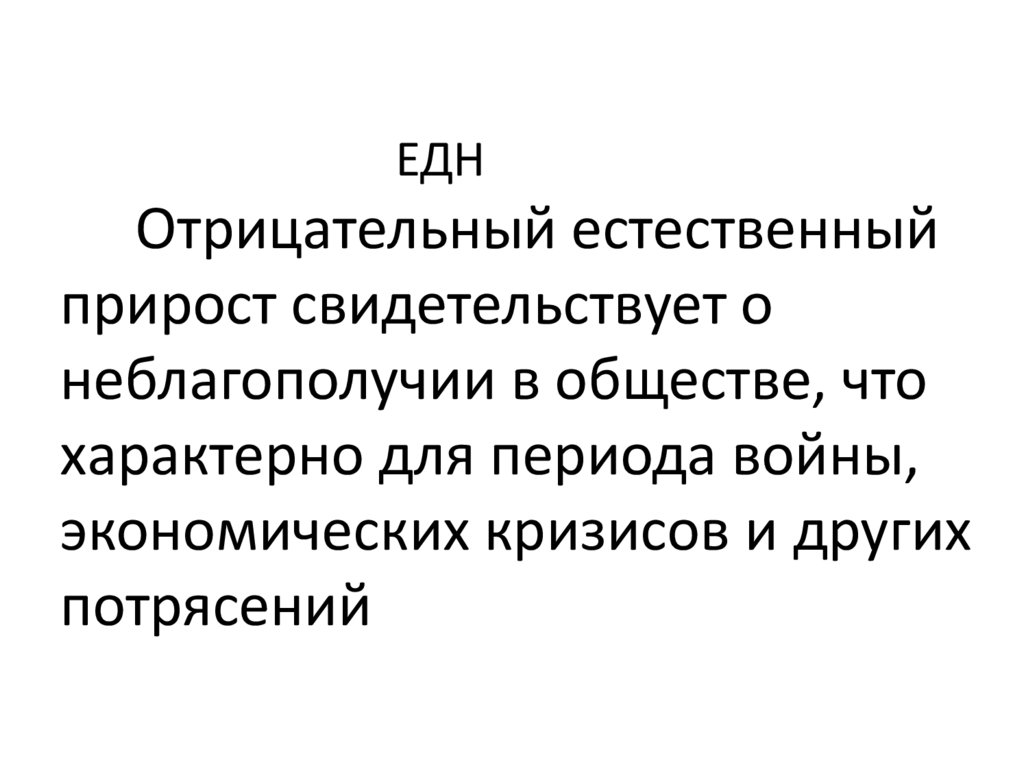 ЕДН

Отрицательный естественный прирост свидетельствует о неблагополучии в обществе, что характерно для периода войны, экономических кризисов и других потрясений